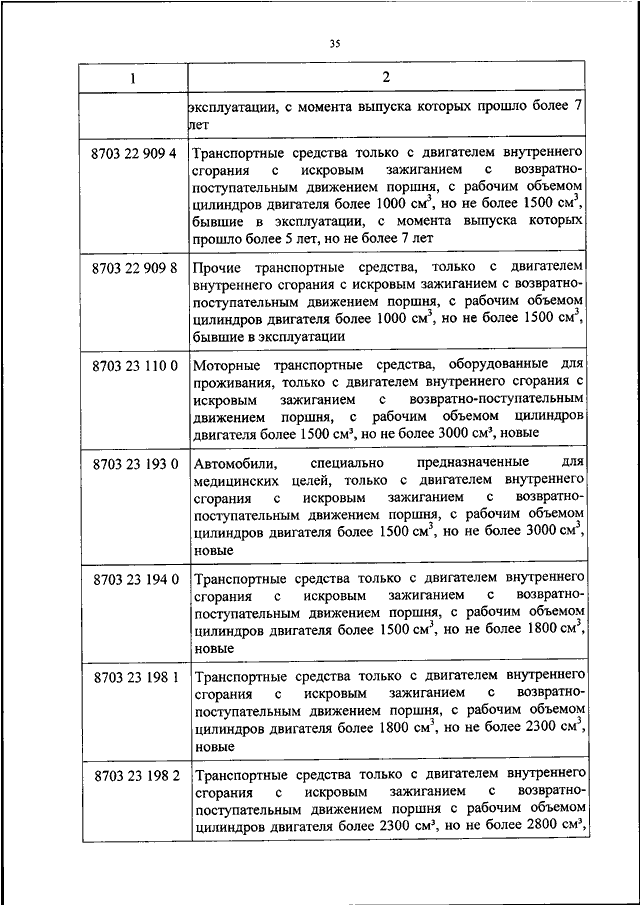 35

| 1 | 2 |
|---|---|
| | эксплуатации, с момента выпуска которых прошло более 7 лет |
| 8703 22 909 4 | Транспортные средства только с двигателем внутреннего сгорания с искровым зажиганием с возвратно-поступательным движением поршня, с рабочим объемом цилиндров двигателя более 1000 см$^3$, но не более 1500 см$^3$, бывшие в эксплуатации, с момента выпуска которых прошло более 5 лет, но не более 7 лет |
| 8703 22 909 8 | Прочие транспортные средства, только с двигателем внутреннего сгорания с искровым зажиганием с возвратно-поступательным движением поршня, с рабочим объемом цилиндров двигателя более 1000 см$^3$, но не более 1500 см$^3$, бывшие в эксплуатации |
| 8703 23 110 0 | Моторные транспортные средства, оборудованные для проживания, только с двигателем внутреннего сгорания с искровым зажиганием с возвратно-поступательным движением поршня, с рабочим объемом цилиндров двигателя более 1500 см$^3$, но не более 3000 см$^3$, новые |
| 8703 23 193 0 | Автомобили, специально предназначенные для медицинских целей, только с двигателем внутреннего сгорания с искровым зажиганием с возвратно-поступательным движением поршня, с рабочим объемом цилиндров двигателя более 1500 см$^3$, но не более 3000 см$^3$, новые |
| 8703 23 194 0 | Транспортные средства только с двигателем внутреннего сгорания с искровым зажиганием с возвратно-поступательным движением поршня, с рабочим объемом цилиндров двигателя более 1500 см$^3$, но не более 1800 см$^3$, новые |
| 8703 23 198 1 | Транспортные средства только с двигателем внутреннего сгорания с искровым зажиганием с возвратно-поступательным движением поршня, с рабочим объемом цилиндров двигателя более 1800 см$^3$, но не более 2300 см$^3$, новые |
| 8703 23 198 2 | Транспортные средства только с двигателем внутреннего сгорания с искровым зажиганием с возвратно-поступательным движением поршня с рабочим объемом цилиндров двигателя более 2300 см$^3$, но не более 2800 см$^3$, |